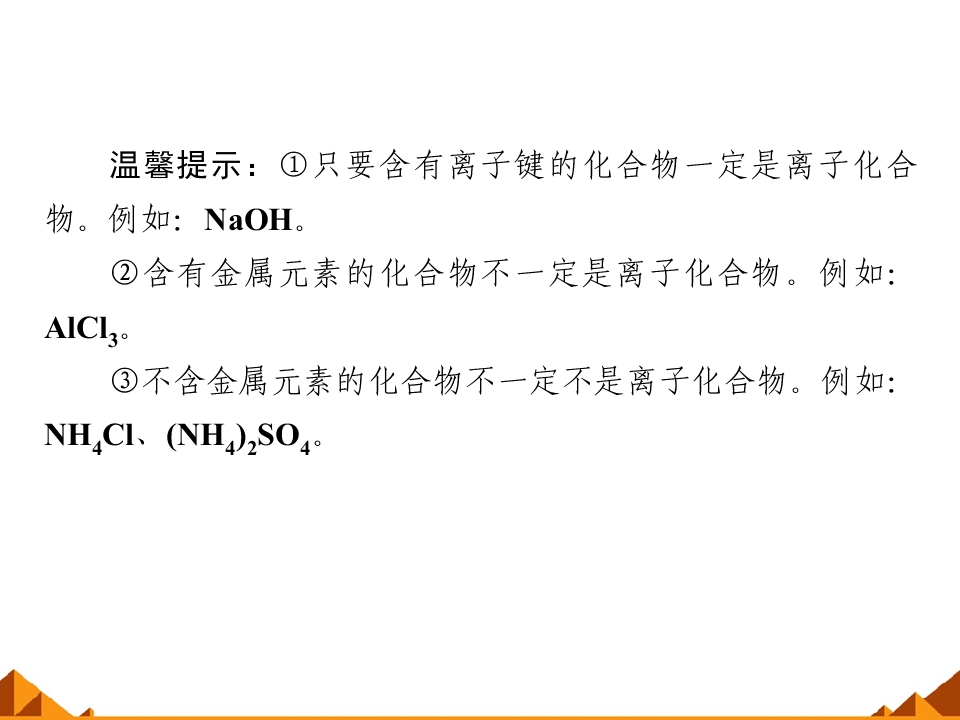 温馨提示：①只要含有离子键的化合物一定是离子化合物。例如:$NaOH$。

②含有金属元素的化合物不一定是离子化合物。例如:$AlCl_3$。

③不含金属元素的化合物不一定不是离子化合物。例如:$NH_4Cl$、$(NH_4)_2SO_4$。